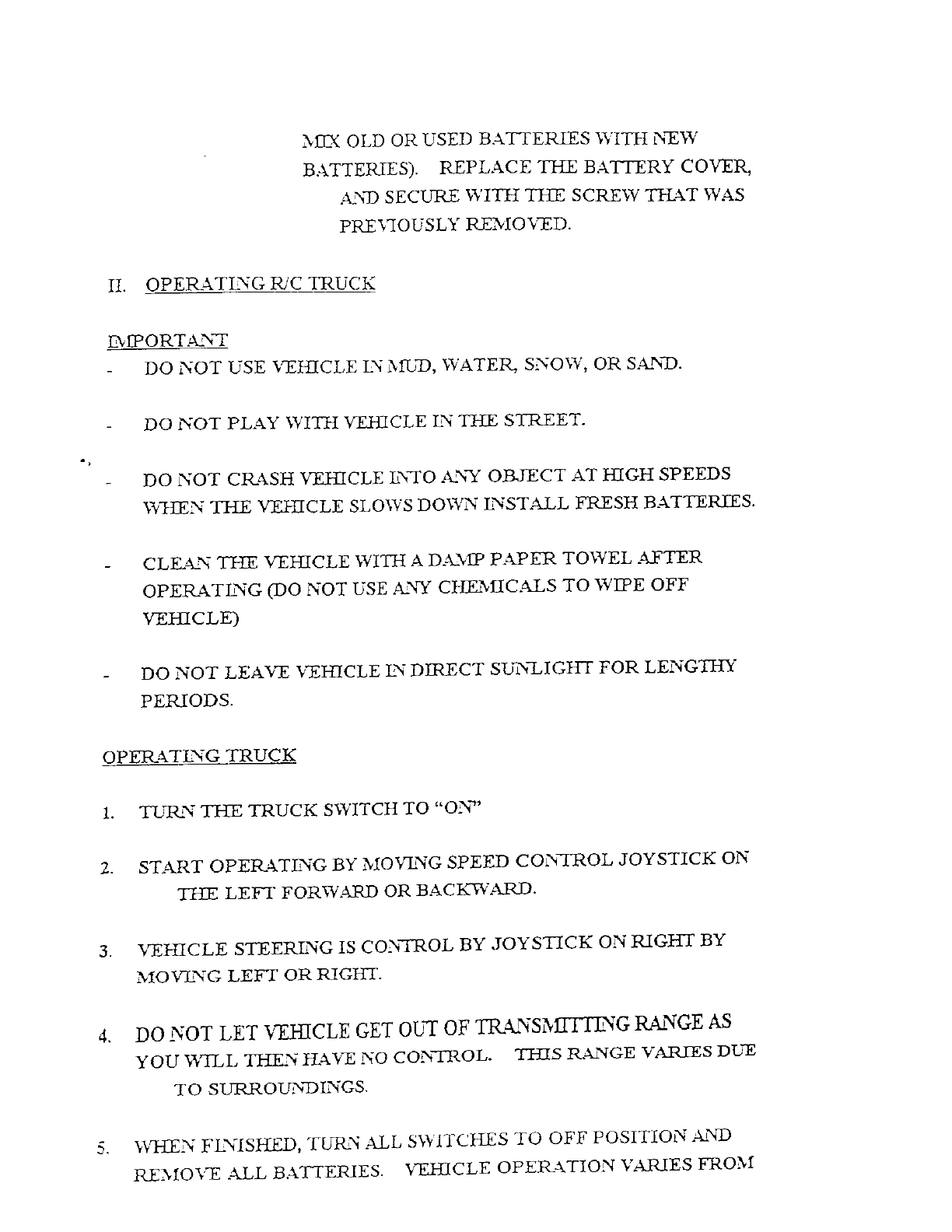 MIX OLD OR USED BATTERIES WITH NEW BATTERIES). REPLACE THE BATTERY COVER, AND SECURE WITH THE SCREW THAT WAS PREVIOUSLY REMOVED.

II. OPERATING R/C TRUCK

IMPORTANT
- DO NOT USE VEHICLE IN MUD, WATER, SNOW, OR SAND.

- DO NOT PLAY WITH VEHICLE IN THE STREET.

- DO NOT CRASH VEHICLE INTO ANY OBJECT AT HIGH SPEEDS WHEN THE VEHICLE SLOWS DOWN INSTALL FRESH BATTERIES.

- CLEAN THE VEHICLE WITH A DAMP PAPER TOWEL AFTER OPERATING (DO NOT USE ANY CHEMICALS TO WIPE OFF VEHICLE)

- DO NOT LEAVE VEHICLE IN DIRECT SUNLIGHT FOR LENGTHY PERIODS.

OPERATING TRUCK

1. TURN THE TRUCK SWITCH TO "ON"

2. START OPERATING BY MOVING SPEED CONTROL JOYSTICK ON THE LEFT FORWARD OR BACKWARD.

3. VEHICLE STEERING IS CONTROL BY JOYSTICK ON RIGHT BY MOVING LEFT OR RIGHT.

4. DO NOT LET VEHICLE GET OUT OF TRANSMITTING RANGE AS YOU WILL THEN HAVE NO CONTROL. THIS RANGE VARIES DUE TO SURROUNDINGS.

5. WHEN FINISHED, TURN ALL SWITCHES TO OFF POSITION AND REMOVE ALL BATTERIES. VEHICLE OPERATION VARIES FROM